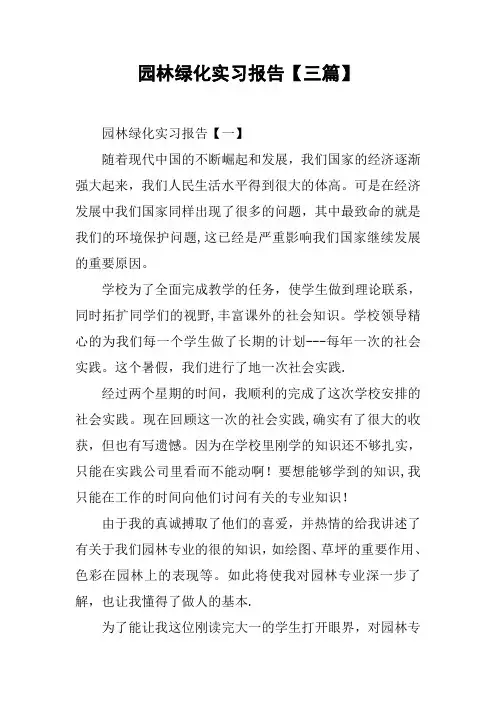 园林绿化实习报告【三篇】

园林绿化实习报告【一】

随着现代中国的不断崛起和发展，我们国家的经济逐渐强大起来，我们人民生活水平得到很大的体高。可是在经济发展中我们国家同样出现了很多的问题，其中最致命的就是我们的环境保护问题,这已经是严重影响我们国家继续发展的重要原因。

学校为了全面完成教学的任务，使学生做到理论联系，同时拓扩同学们的视野,丰富课外的社会知识。学校领导精心的为我们每一个学生做了长期的计划---每年一次的社会实践。这个暑假，我们进行了地一次社会实践.

经过两个星期的时间，我顺利的完成了这次学校安排的社会实践。现在回顾这一次的社会实践,确实有了很大的收获，但也有写遗憾。因为在学校里刚学的知识还不够扎实，只能在实践公司里看而不能动啊！要想能够学到的知识,我只能在工作的时间向他们讨问有关的专业知识！

由于我的真诚搏取了他们的喜爱，并热情的给我讲述了有关于我们园林专业的很的知识，如绘图、草坪的重要作用、色彩在园林上的表现等。如此将使我对园林专业深一步了解，也让我懂得了做人的基本.

为了能让我这位刚读完大一的学生打开眼界，对园林专